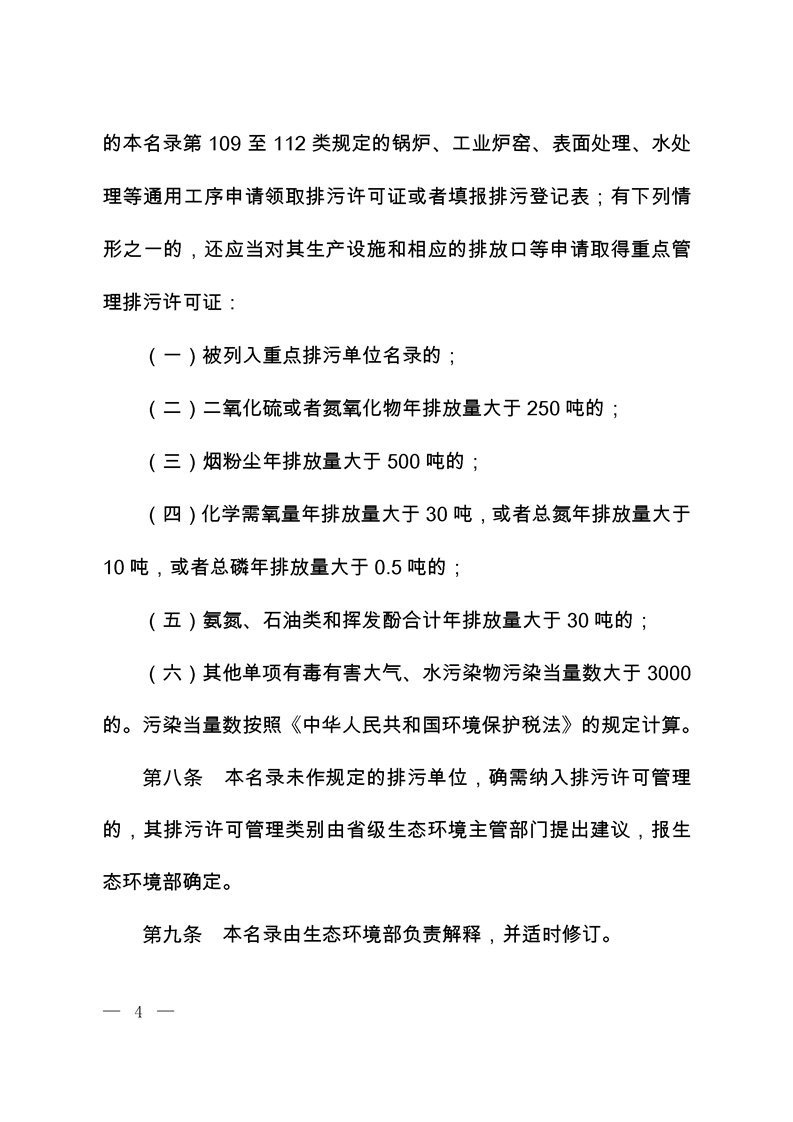 的本名录第 109 至 112 类规定的锅炉、工业炉窑、表面处理、水处理等通用工序申请领取排污许可证或者填报排污登记表；有下列情形之一的，还应当对其生产设施和相应的排放口等申请取得重点管理排污许可证：

（一）被列入重点排污单位名录的；

（二）二氧化硫或者氮氧化物年排放量大于 250 吨的；

（三）烟粉尘年排放量大于 500 吨的；

（四）化学需氧量年排放量大于 30 吨，或者总氮年排放量大于 10 吨，或者总磷年排放量大于 0.5 吨的；

（五）氨氮、石油类和挥发酚合计年排放量大于 30 吨的；

（六）其他单项有毒有害大气、水污染物污染当量数大于 3000 的。污染当量数按照《中华人民共和国环境保护税法》的规定计算。

第八条　本名录未作规定的排污单位，确需纳入排污许可管理的，其排污许可管理类别由省级生态环境主管部门提出建议，报生态环境部确定。

第九条　本名录由生态环境部负责解释，并适时修订。

— 4 —